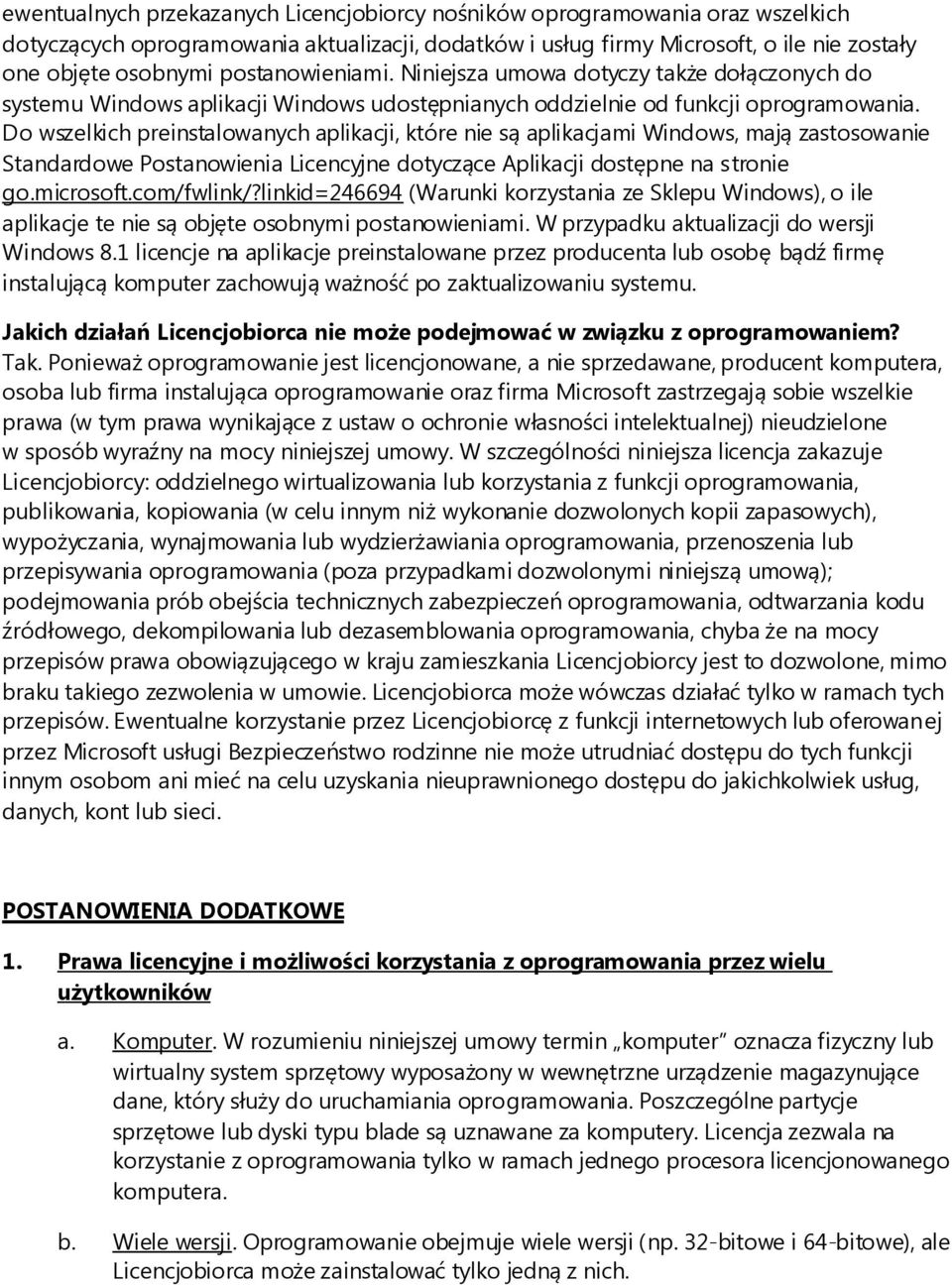 ewentualnych przekazanych Licencjobiorcy nośników oprogramowania oraz wszelkich dotyczących oprogramowania aktualizacji, dodatków i usług firmy Microsoft, o ile nie zostały one objęte osobnymi postanowieniami. Niniejsza umowa dotyczy także dołączonych do systemu Windows aplikacji Windows udostępnianych oddzielnie od funkcji oprogramowania. Do wszelkich preinstalowanych aplikacji, które nie są aplikacjami Windows, mają zastosowanie Standardowe Postanowienia Licencyjne dotyczące Aplikacji dostępne na stronie go.microsoft.com/fwlink/?linkid=246694 (Warunki korzystania ze Sklepu Windows), o ile aplikacje te nie są objęte osobnymi postanowieniami. W przypadku aktualizacji do wersji Windows 8.1 licencje na aplikacje preinstalowane przez producenta lub osobę bądź firmę instalującą komputer zachowują ważność po zaktualizowaniu systemu.

Jakich działań Licencjobiorca nie może podejmować w związku z oprogramowaniem? Tak. Ponieważ oprogramowanie jest licencjonowane, a nie sprzedawane, producent komputera, osoba lub firma instalująca oprogramowanie oraz firma Microsoft zastrzegają sobie wszelkie prawa (w tym prawa wynikające z ustaw o ochronie własności intelektualnej) nieudzielone w sposób wyraźny na mocy niniejszej umowy. W szczególności niniejsza licencja zakazuje Licencjobiorcy: oddzielnego wirtualizowania lub korzystania z funkcji oprogramowania, publikowania, kopiowania (w celu innym niż wykonanie dozwolonych kopii zapasowych), wypożyczania, wynajmowania lub wydzierżawiania oprogramowania, przenoszenia lub przepisywania oprogramowania (poza przypadkami dozwolonymi niniejszą umową); podejmowania prób obejścia technicznych zabezpieczeń oprogramowania, odtwarzania kodu źródłowego, dekompilowania lub dezasemblowania oprogramowania, chyba że na mocy przepisów prawa obowiązującego w kraju zamieszkania Licencjobiorcy jest to dozwolone, mimo braku takiego zezwolenia w umowie. Licencjobiorca może wówczas działać tylko w ramach tych przepisów. Ewentualne korzystanie przez Licencjobiorcę z funkcji internetowych lub oferowanej przez Microsoft usługi Bezpieczeństwo rodzinne nie może utrudniać dostępu do tych funkcji innym osobom ani mieć na celu uzyskania nieuprawnionego dostępu do jakichkolwiek usług, danych, kont lub sieci.

POSTANOWIENIA DODATKOWE

1. Prawa licencyjne i możliwości korzystania z oprogramowania przez wielu użytkowników

a. Komputer. W rozumieniu niniejszej umowy termin „komputer” oznacza fizyczny lub wirtualny system sprzętowy wyposażony w wewnętrzne urządzenie magazynujące dane, który służy do uruchamiania oprogramowania. Poszczególne partycje sprzętowe lub dyski typu blade są uznawane za komputery. Licencja zezwala na korzystanie z oprogramowania tylko w ramach jednego procesora licencjonowanego komputera.

b. Wiele wersji. Oprogramowanie obejmuje wiele wersji (np. 32-bitowe i 64-bitowe), ale Licencjobiorca może zainstalować tylko jedną z nich.